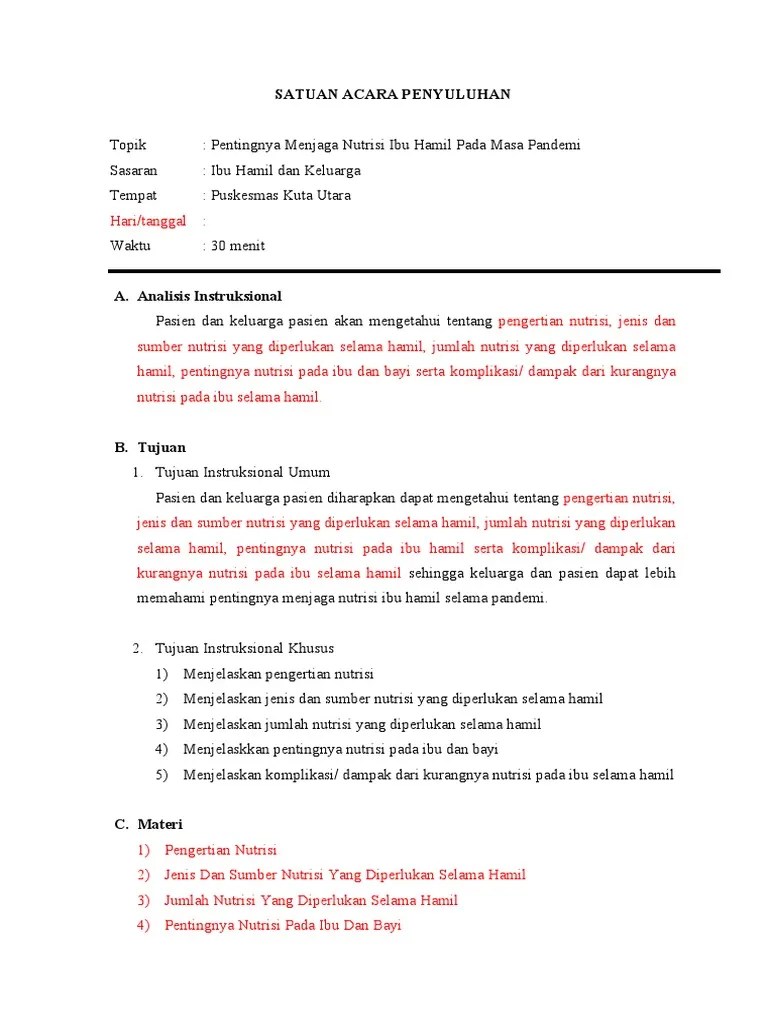 SATUAN ACARA PENYULUHAN

Topik : Pentingnya Menjaga Nutrisi Ibu Hamil Pada Masa Pandemi
Sasaran : Ibu Hamil dan Keluarga
Tempat : Puskesmas Kuta Utara
Hari/tanggal :
Waktu : 30 menit

A. Analisis Instruksional

Pasien dan keluarga pasien akan mengetahui tentang pengertian nutrisi, jenis dan sumber nutrisi yang diperlukan selama hamil, jumlah nutrisi yang diperlukan selama hamil, pentingnya nutrisi pada ibu dan bayi serta komplikasi/ dampak dari kurangnya nutrisi pada ibu selama hamil.

B. Tujuan

1. Tujuan Instruksional Umum

Pasien dan keluarga pasien diharapkan dapat mengetahui tentang pengertian nutrisi, jenis dan sumber nutrisi yang diperlukan selama hamil, jumlah nutrisi yang diperlukan selama hamil, pentingnya nutrisi pada ibu hamil serta komplikasi/ dampak dari kurangnya nutrisi pada ibu selama hamil sehingga keluarga dan pasien dapat lebih memahami pentingnya menjaga nutrisi ibu hamil selama pandemi.

2. Tujuan Instruksional Khusus

1) Menjelaskan pengertian nutrisi
2) Menjelaskan jenis dan sumber nutrisi yang diperlukan selama hamil
3) Menjelaskan jumlah nutrisi yang diperlukan selama hamil
4) Menjelaskkan pentingnya nutrisi pada ibu dan bayi
5) Menjelaskan komplikasi/ dampak dari kurangnya nutrisi pada ibu selama hamil

C. Materi

1) Pengertian Nutrisi
2) Jenis Dan Sumber Nutrisi Yang Diperlukan Selama Hamil
3) Jumlah Nutrisi Yang Diperlukan Selama Hamil
4) Pentingnya Nutrisi Pada Ibu Dan Bayi